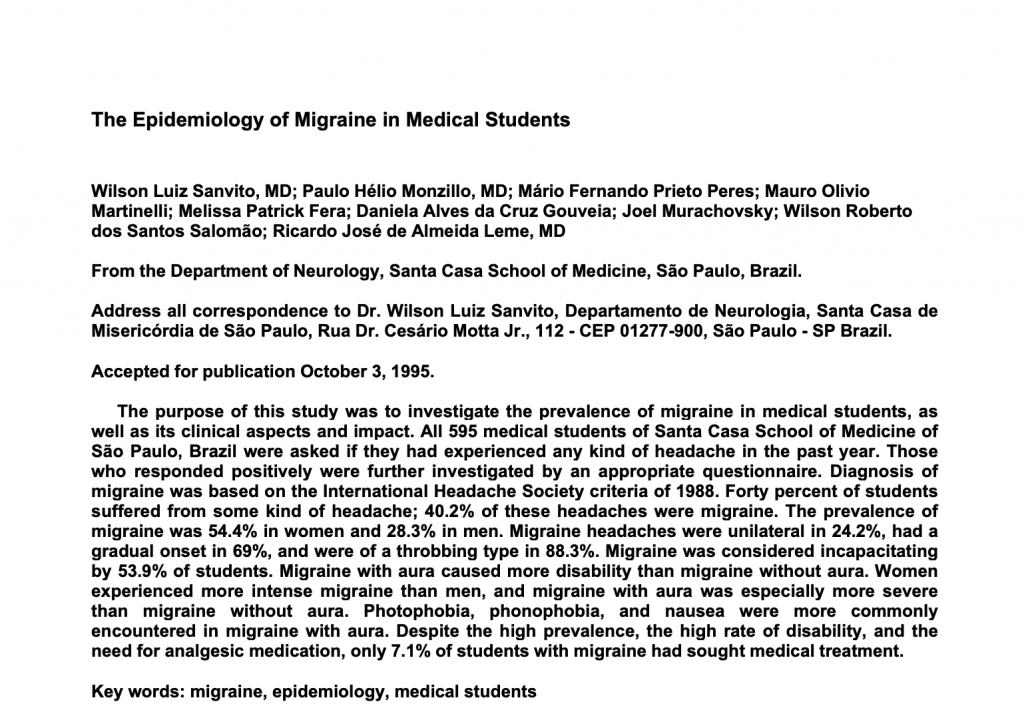 The Epidemiology of Migraine in Medical Students

Wilson Luiz Sanvito, MD; Paulo Hélio Monzillo, MD; Mário Fernando Prieto Peres; Mauro Olivio Martinelli; Melissa Patrick Fera; Daniela Alves da Cruz Gouveia; Joel Murachovsky; Wilson Roberto dos Santos Salomão; Ricardo José de Almeida Leme, MD

From the Department of Neurology, Santa Casa School of Medicine, São Paulo, Brazil.

Address all correspondence to Dr. Wilson Luiz Sanvito, Departamento de Neurologia, Santa Casa de Misericórdia de São Paulo, Rua Dr. Cesário Motta Jr., 112 - CEP 01277-900, São Paulo - SP Brazil.

Accepted for publication October 3, 1995.

The purpose of this study was to investigate the prevalence of migraine in medical students, as well as its clinical aspects and impact. All 595 medical students of Santa Casa School of Medicine of São Paulo, Brazil were asked if they had experienced any kind of headache in the past year. Those who responded positively were further investigated by an appropriate questionnaire. Diagnosis of migraine was based on the International Headache Society criteria of 1988. Forty percent of students suffered from some kind of headache; 40.2% of these headaches were migraine. The prevalence of migraine was 54.4% in women and 28.3% in men. Migraine headaches were unilateral in 24.2%, had a gradual onset in 69%, and were of a throbbing type in 88.3%. Migraine was considered incapacitating by 53.9% of students. Migraine with aura caused more disability than migraine without aura. Women experienced more intense migraine than men, and migraine with aura was especially more severe than migraine without aura. Photophobia, phonophobia, and nausea were more commonly encountered in migraine with aura. Despite the high prevalence, the high rate of disability, and the need for analgesic medication, only 7.1% of students with migraine had sought medical treatment.

Key words: migraine, epidemiology, medical students